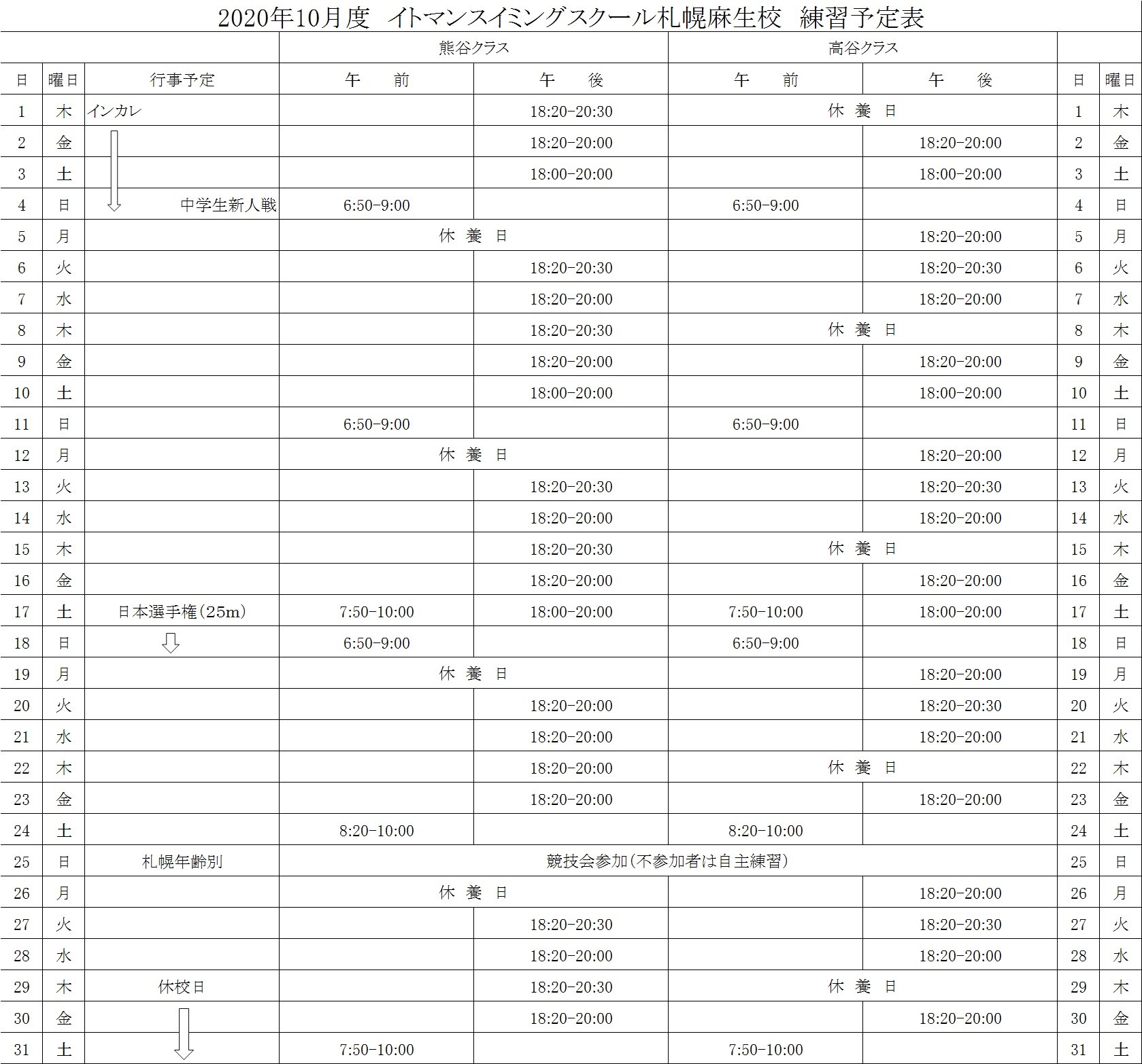 2020年10月度 イトマンスイミングスクール札幌麻生校 練習予定表

| | | | 熊谷クラス | | 高谷クラス | | | |
|---|---|---|---|---|---|---|---|---|
| 日 | 曜日 | 行事予定 | 午　前 | 午　後 | 午　前 | 午　後 | 日 | 曜日 |
| 1 | 木 | インカレ | | 18:20-20:30 | 休 養 日 | | 1 | 木 |
| 2 | 金 | | | 18:20-20:00 | | 18:20-20:00 | 2 | 金 |
| 3 | 土 | | | 18:00-20:00 | | 18:00-20:00 | 3 | 土 |
| 4 | 日 | 中学生新人戦 | 6:50-9:00 | | 6:50-9:00 | | 4 | 日 |
| 5 | 月 | | 休 養 日 | | | 18:20-20:00 | 5 | 月 |
| 6 | 火 | | | 18:20-20:30 | | 18:20-20:30 | 6 | 火 |
| 7 | 水 | | | 18:20-20:00 | | 18:20-20:00 | 7 | 水 |
| 8 | 木 | | | 18:20-20:30 | 休 養 日 | | 8 | 木 |
| 9 | 金 | | | 18:20-20:00 | | 18:20-20:00 | 9 | 金 |
| 10 | 土 | | | 18:00-20:00 | | 18:00-20:00 | 10 | 土 |
| 11 | 日 | | 6:50-9:00 | | 6:50-9:00 | | 11 | 日 |
| 12 | 月 | | 休 養 日 | | | 18:20-20:00 | 12 | 月 |
| 13 | 火 | | | 18:20-20:30 | | 18:20-20:30 | 13 | 火 |
| 14 | 水 | | | 18:20-20:00 | | 18:20-20:00 | 14 | 水 |
| 15 | 木 | | | 18:20-20:30 | 休 養 日 | | 15 | 木 |
| 16 | 金 | | | 18:20-20:00 | | 18:20-20:00 | 16 | 金 |
| 17 | 土 | 日本選手権(25m) | 7:50-10:00 | 18:00-20:00 | 7:50-10:00 | 18:00-20:00 | 17 | 土 |
| 18 | 日 | | 6:50-9:00 | | 6:50-9:00 | | 18 | 日 |
| 19 | 月 | | 休 養 日 | | | 18:20-20:00 | 19 | 月 |
| 20 | 火 | | | 18:20-20:00 | | 18:20-20:30 | 20 | 火 |
| 21 | 水 | | | 18:20-20:00 | | 18:20-20:00 | 21 | 水 |
| 22 | 木 | | | 18:20-20:00 | 休 養 日 | | 22 | 木 |
| 23 | 金 | | | 18:20-20:00 | | 18:20-20:00 | 23 | 金 |
| 24 | 土 | | 8:20-10:00 | | 8:20-10:00 | | 24 | 土 |
| 25 | 日 | 札幌年齢別 | 競技会参加(不参加者は自主練習) | | | | 25 | 日 |
| 26 | 月 | | 休 養 日 | | | 18:20-20:00 | 26 | 月 |
| 27 | 火 | | | 18:20-20:30 | | 18:20-20:30 | 27 | 火 |
| 28 | 水 | | | 18:20-20:00 | | 18:20-20:00 | 28 | 水 |
| 29 | 木 | 休校日 | | 18:20-20:30 | 休 養 日 | | 29 | 木 |
| 30 | 金 | | | 18:20-20:00 | | 18:20-20:00 | 30 | 金 |
| 31 | 土 | | 7:50-10:00 | | 7:50-10:00 | | 31 | 土 |